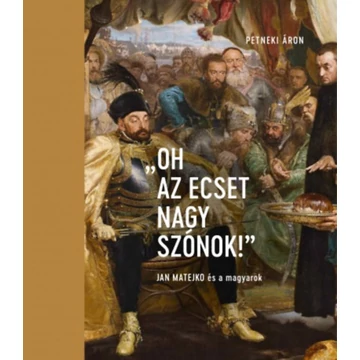 PETNEKI ÁRON

„OH AZ ECSET NAGY SZÓNOK!”

JAN MATEJKO és a magyarok